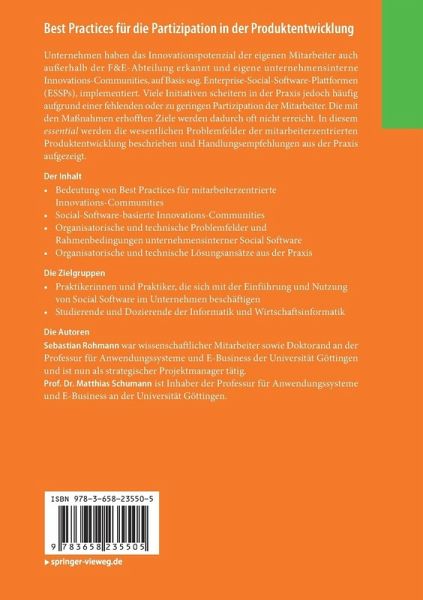 Best Practices für die Partizipation in der Produktentwicklung

Unternehmen haben das Innovationspotenzial der eigenen Mitarbeiter auch außerhalb der F&E-Abteilung erkannt und eigene unternehmensinterne Innovations-Communities, auf Basis sog. Enterprise-Social-Software-Plattformen (ESSPs), implementiert. Viele Initiativen scheitern in der Praxis jedoch häufig aufgrund einer fehlenden oder zu geringen Partizipation der Mitarbeiter. Die mit den Maßnahmen erhofften Ziele werden dadurch oft nicht erreicht. In diesem essential werden die wesentlichen Problemfelder der mitarbeiterzentrierten Produktentwicklung beschrieben und Handlungsempfehlungen aus der Praxis aufgezeigt.

Der Inhalt
• Bedeutung von Best Practices für mitarbeiterzentrierte Innovations-Communities
• Social-Software-basierte Innovations-Communities
• Organisatorische und technische Problemfelder und Rahmenbedingungen unternehmensinterner Social Software
• Organisatorische und technische Lösungsansätze aus der Praxis

Die Zielgruppen
• Praktikerinnen und Praktiker, die sich mit der Einführung und Nutzung von Social Software im Unternehmen beschäftigen
• Studierende und Dozierende der Informatik und Wirtschaftsinformatik

Die Autoren
Sebastian Rohmann war wissenschaftlicher Mitarbeiter sowie Doktorand an der Professur für Anwendungssysteme und E-Business der Universität Göttingen und ist nun als strategischer Projektmanager tätig.
Prof. Dr. Matthias Schumann ist Inhaber der Professur für Anwendungssysteme und E-Business an der Universität Göttingen.

ISBN 978-3-658-23550-5

9 783658 235505

▸ springer-vieweg.de